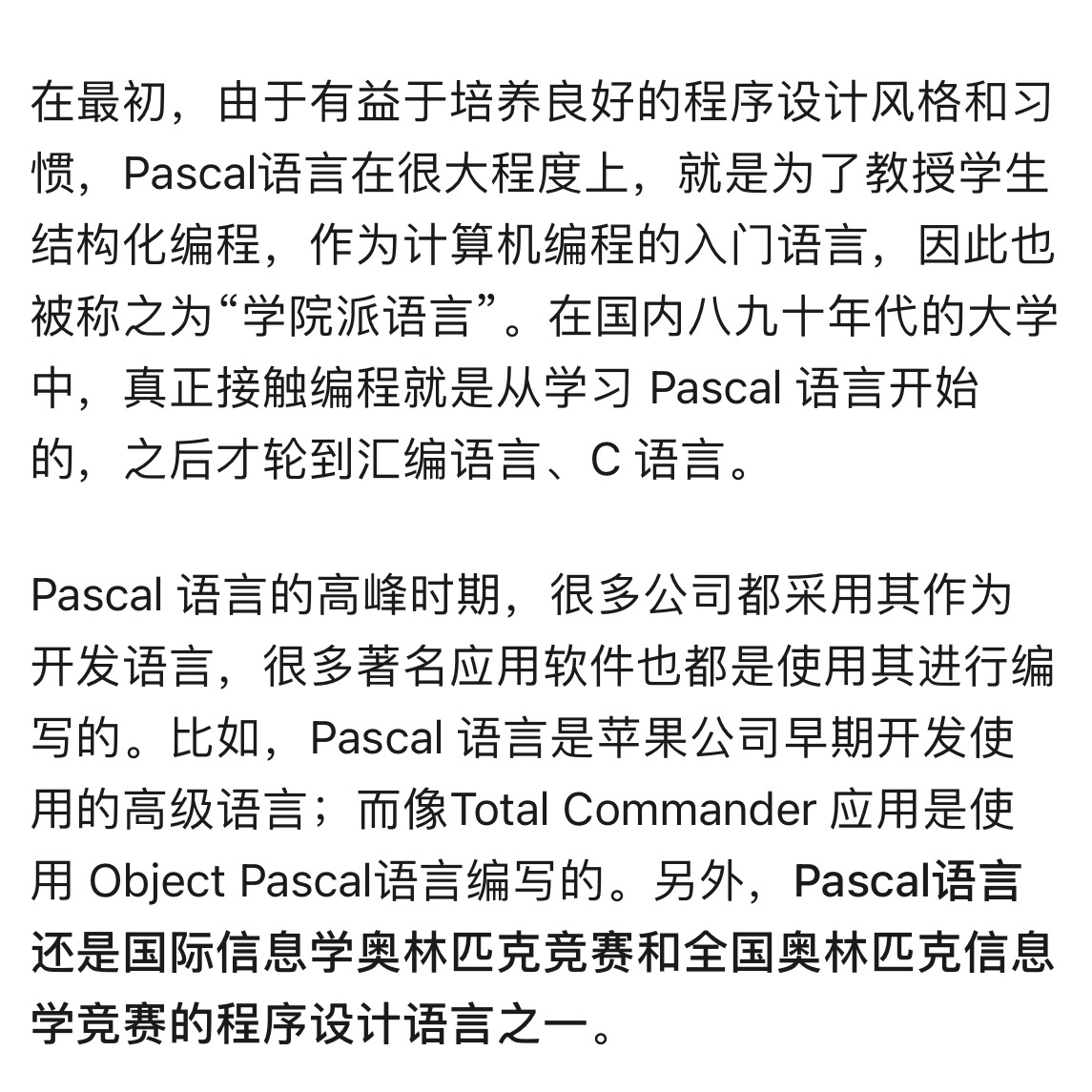 在最初，由于有益于培养良好的程序设计风格和习惯，Pascal语言在很大程度上，就是为了教授学生结构化编程，作为计算机编程的入门语言，因此也被称之为“学院派语言”。在国内八九十年代的大学中，真正接触编程就是从学习 Pascal 语言开始的，之后才轮到汇编语言、C 语言。

Pascal 语言的高峰时期，很多公司都采用其作为开发语言，很多著名应用软件也都是使用其进行编写的。比如，Pascal 语言是苹果公司早期开发使用的高级语言；而像Total Commander 应用是使用 Object Pascal语言编写的。另外，Pascal语言还是国际信息学奥林匹克竞赛和全国奥林匹克信息学竞赛的程序设计语言之一。